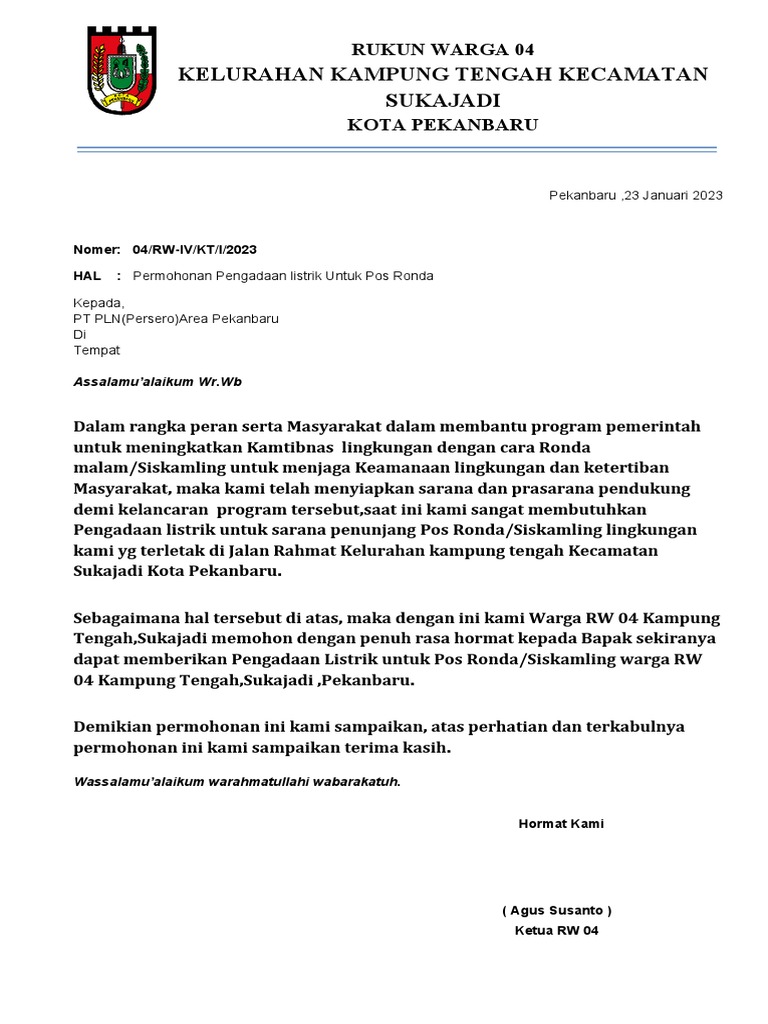 RUKUN WARGA 04
KELURAHAN KAMPUNG TENGAH KECAMATAN SUKAJADI
KOTA PEKANBARU

Pekanbaru ,23 Januari 2023

Nomer: 04/RW-IV/KT/I/2023

HAL : Permohonan Pengadaan listrik Untuk Pos Ronda

Kepada,
PT PLN(Persero)Area Pekanbaru
Di
Tempat

Assalamu'alaikum Wr.Wb

Dalam rangka peran serta Masyarakat dalam membantu program pemerintah untuk meningkatkan Kamtibnas lingkungan dengan cara Ronda malam/Siskamling untuk menjaga Keamanaan lingkungan dan ketertiban Masyarakat, maka kami telah menyiapkan sarana dan prasarana pendukung demi kelancaran program tersebut,saat ini kami sangat membutuhkan Pengadaan listrik untuk sarana penunjang Pos Ronda/Siskamling lingkungan kami yg terletak di Jalan Rahmat Kelurahan kampung tengah Kecamatan Sukajadi Kota Pekanbaru.

Sebagaimana hal tersebut di atas, maka dengan ini kami Warga RW 04 Kampung Tengah,Sukajadi memohon dengan penuh rasa hormat kepada Bapak sekiranya dapat memberikan Pengadaan Listrik untuk Pos Ronda/Siskamling warga RW 04 Kampung Tengah,Sukajadi ,Pekanbaru.

Demikian permohonan ini kami sampaikan, atas perhatian dan terkabulnya permohonan ini kami sampaikan terima kasih.

Wassalamu'alaikum warahmatullahi wabarakatuh.

Hormat Kami

( Agus Susanto )
Ketua RW 04